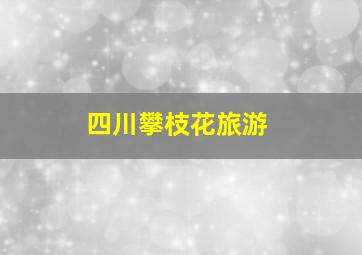 四川攀枝花旅游